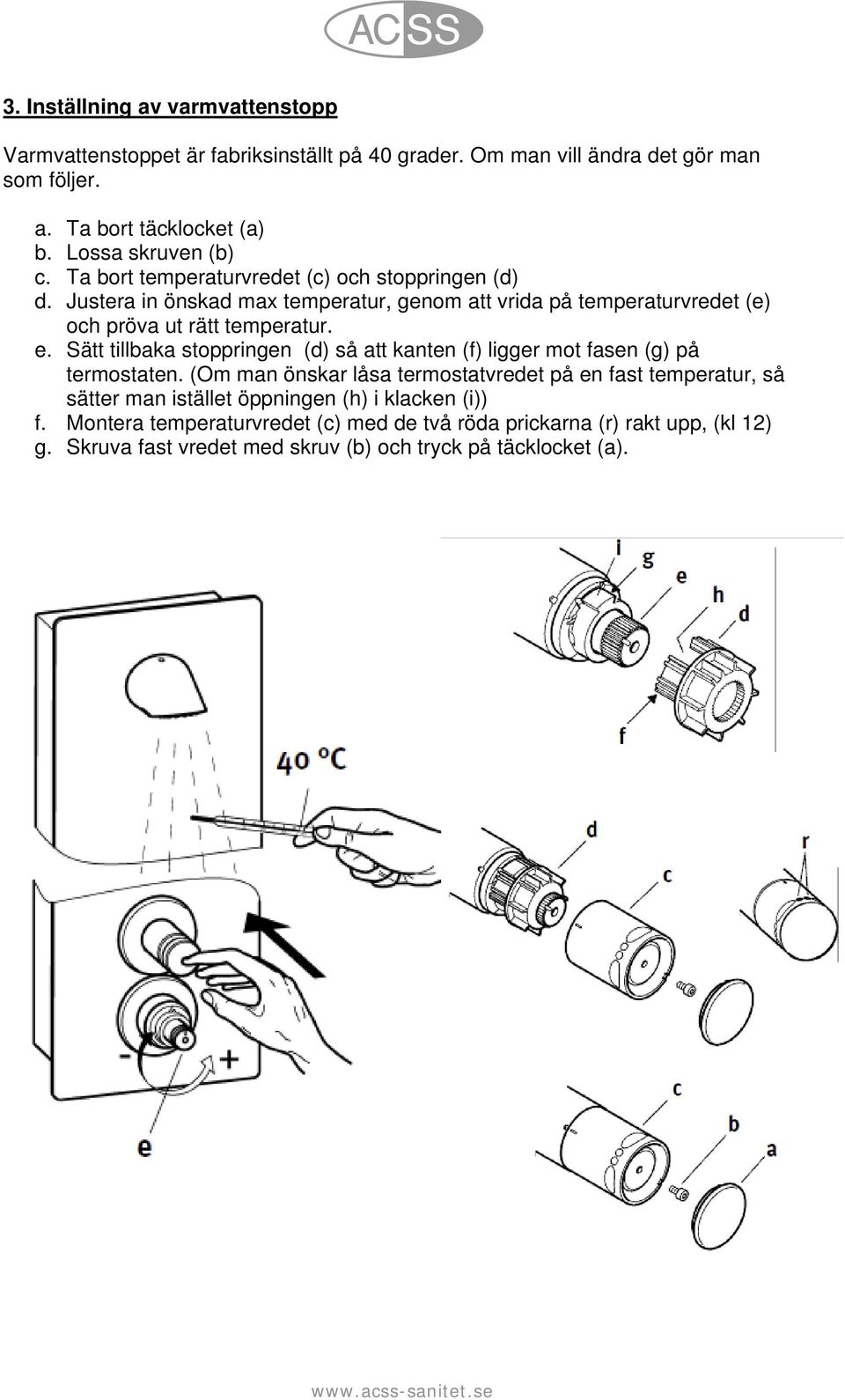 ACSS

3. Inställning av varmvattenstopp

Varmvattenstoppet är fabriksinställt på 40 grader. Om man vill ändra det gör man som följer.

a. Ta bort täcklocket (a)
b. Lossa skruven (b)
c. Ta bort temperaturvredet (c) och stoppringen (d)
d. Justera in önskad max temperatur, genom att vrida på temperaturvredet (e) och pröva ut rätt temperatur.
e. Sätt tillbaka stoppringen (d) så att kanten (f) ligger mot fasen (g) på termostaten. (Om man önskar låsa termostatvredet på en fast temperatur, så sätter man istället öppningen (h) i klacken (i))
f. Montera temperaturvredet (c) med de två röda prickarna (r) rakt upp, (kl 12)
g. Skruva fast vredet med skruv (b) och tryck på täcklocket (a).

i
g
e
h
d
f
40 °C
d
c
r
-
+
e
c
b
a

www.acss-sanitet.se